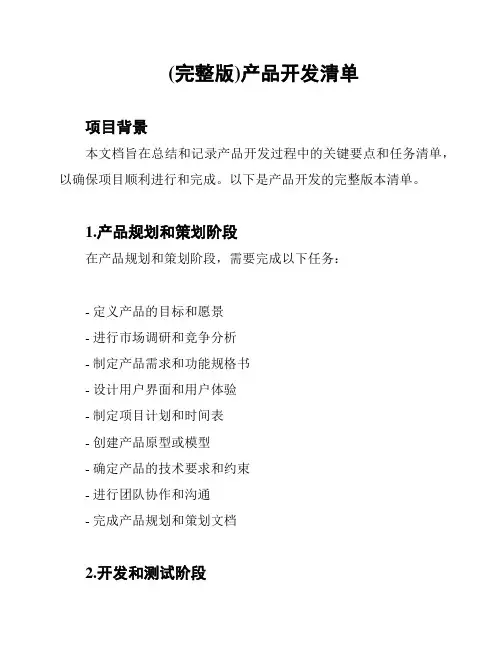 (完整版)产品开发清单

项目背景

本文档旨在总结和记录产品开发过程中的关键要点和任务清单，以确保项目顺利进行和完成。以下是产品开发的完整版本清单。

1.产品规划和策划阶段

在产品规划和策划阶段，需要完成以下任务：

- 定义产品的目标和愿景
- 进行市场调研和竞争分析
- 制定产品需求和功能规格书
- 设计用户界面和用户体验
- 制定项目计划和时间表
- 创建产品原型或模型
- 确定产品的技术要求和约束
- 进行团队协作和沟通
- 完成产品规划和策划文档

2.开发和测试阶段